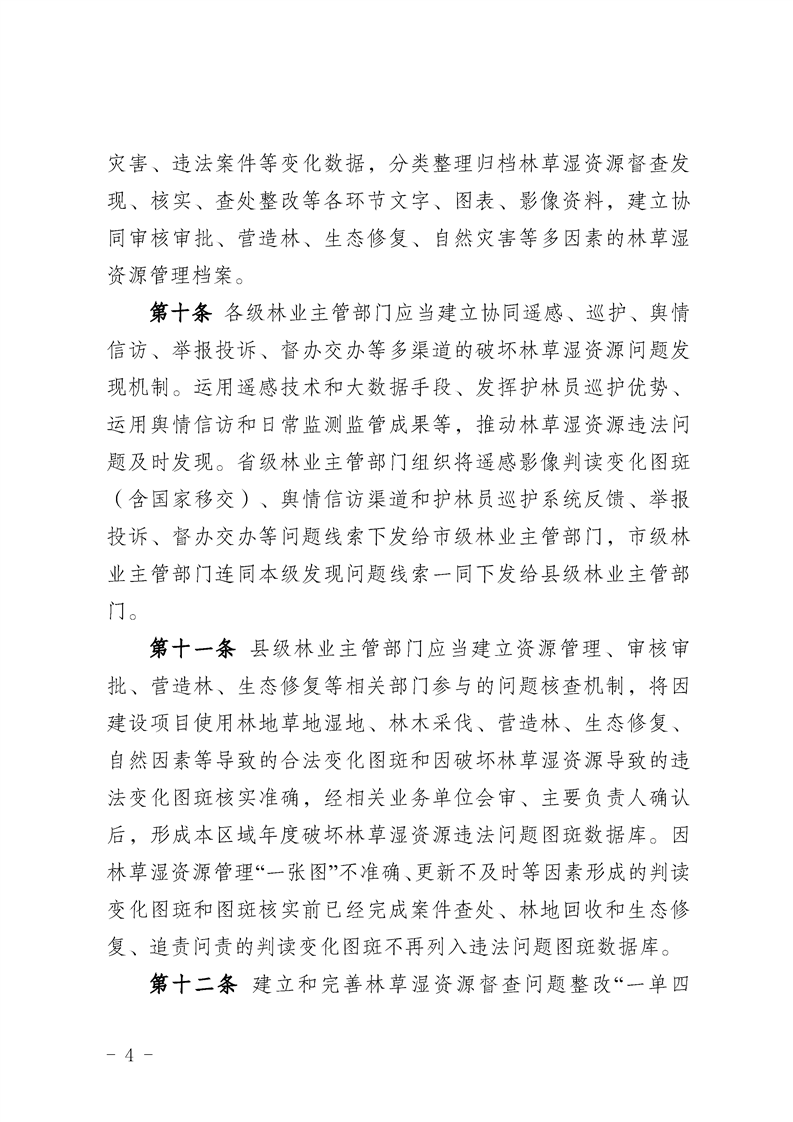 灾害、违法案件等变化数据，分类整理归档林草湿资源督查发现、核实、查处整改等各环节文字、图表、影像资料，建立协同审核审批、营造林、生态修复、自然灾害等多因素的林草湿资源管理档案。

第十条 各级林业主管部门应当建立协同遥感、巡护、舆情信访、举报投诉、督办交办等多渠道的破坏林草湿资源问题发现机制。运用遥感技术和大数据手段、发挥护林员巡护优势、运用舆情信访和日常监测监管成果等，推动林草湿资源违法问题及时发现。省级林业主管部门组织将遥感影像判读变化图斑（含国家移交）、舆情信访渠道和护林员巡护系统反馈、举报投诉、督办交办等问题线索下发给市级林业主管部门，市级林业主管部门连同本级发现问题线索一同下发给县级林业主管部门。

第十一条 县级林业主管部门应当建立资源管理、审核审批、营造林、生态修复等相关部门参与的问题核查机制，将因建设项目使用林地草地湿地、林木采伐、营造林、生态修复、自然因素等导致的合法变化图斑和因破坏林草湿资源导致的违法变化图斑核实准确，经相关业务单位会审、主要负责人确认后，形成本区域年度破坏林草湿资源违法问题图斑数据库。因林草湿资源管理“一张图”不准确、更新不及时等因素形成的判读变化图斑和图斑核实前已经完成案件查处、林地回收和生态修复、追责问责的判读变化图斑不再列入违法问题图斑数据库。

第十二条 建立和完善林草湿资源督查问题整改“一单四

- 4 -